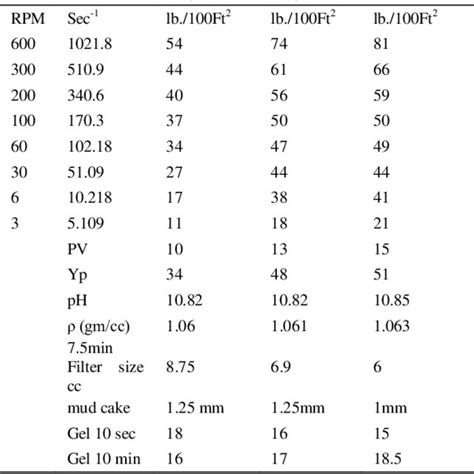 | RPM | Sec$^{-1}$ | lb./100Ft$^2$ | lb./100Ft$^2$ | lb./100Ft$^2$ |
|---|---|---|---|---|
| 600 | 1021.8 | 54 | 74 | 81 |
| 300 | 510.9 | 44 | 61 | 66 |
| 200 | 340.6 | 40 | 56 | 59 |
| 100 | 170.3 | 37 | 50 | 50 |
| 60 | 102.18 | 34 | 47 | 49 |
| 30 | 51.09 | 27 | 44 | 44 |
| 6 | 10.218 | 17 | 38 | 41 |
| 3 | 5.109 | 11 | 18 | 21 |
| | PV | 10 | 13 | 15 |
| | Yp | 34 | 48 | 51 |
| | pH | 10.82 | 10.82 | 10.85 |
| | ρ (gm/cc) | 1.06 | 1.061 | 1.063 |
| | 7.5min Filter size cc | 8.75 | 6.9 | 6 |
| | mud cake | 1.25 mm | 1.25mm | 1mm |
| | Gel 10 sec | 18 | 16 | 15 |
| | Gel 10 min | 16 | 17 | 18.5 |